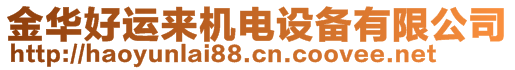 金华好运来机电设备有限公司
http://haoyunlai88.cn.coovee.net